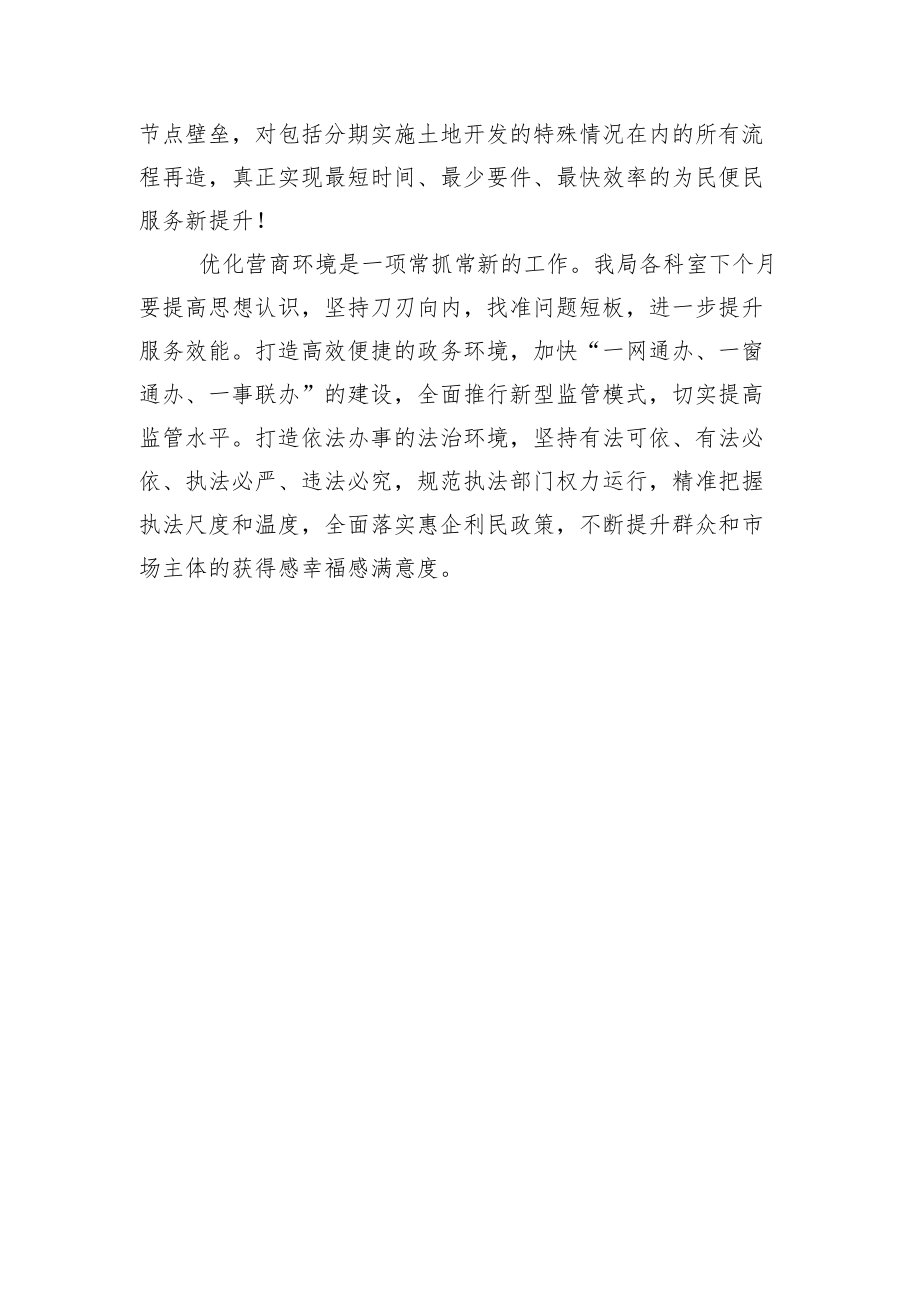 节点壁垒，对包括分期实施土地开发的特殊情况在内的所有流程再造，真正实现最短时间、最少要件、最快效率的为民便民服务新提升！

优化营商环境是一项常抓常新的工作。我局各科室下个月要提高思想认识，坚持刀刃向内，找准问题短板，进一步提升服务效能。打造高效便捷的政务环境，加快“一网通办、一窗通办、一事联办”的建设，全面推行新型监管模式，切实提高监管水平。打造依法办事的法治环境，坚持有法可依、有法必依、执法必严、违法必究，规范执法部门权力运行，精准把握执法尺度和温度，全面落实惠企利民政策，不断提升群众和市场主体的获得感幸福感满意度。